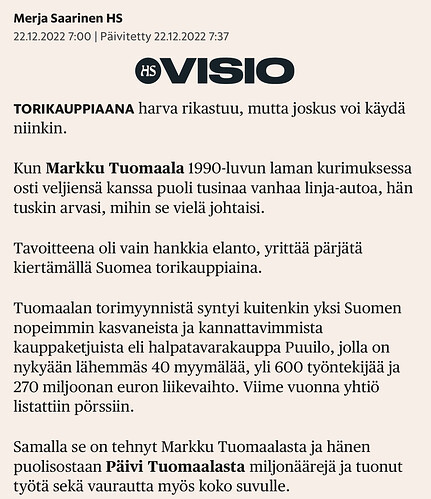 Merja Saarinen HS
22.12.2022 7:00 | Päivitetty 22.12.2022 7:37

HS VISIO

TORIKAUPPIAANA harva rikastuu, mutta joskus voi käydä niinkin.

Kun Markku Tuomaala 1990-luvun laman kurimuksessa osti veljiensä kanssa puoli tusinaa vanhaa linja-autoa, hän tuskin arvasi, mihin se vielä johtaisi.

Tavoitteena oli vain hankkia elanto, yrittää pärjätä kiertämällä Suomea torikauppiaina.

Tuomaalan torimyynnistä syntyi kuitenkin yksi Suomen nopeimmin kasvaneista ja kannattavimmista kauppaketjuista eli halpatavarakauppa Puuilo, jolla on nykyään lähemmäs 40 myymälää, yli 600 työntekijää ja 270 miljoonan euron liikevaihto. Viime vuonna yhtiö listattiin pörssiin.

Samalla se on tehnyt Markku Tuomaalasta ja hänen puolisostaan Päivi Tuomaalasta miljonäärejä ja tuonut työtä sekä vaurautta myös koko suvulle.